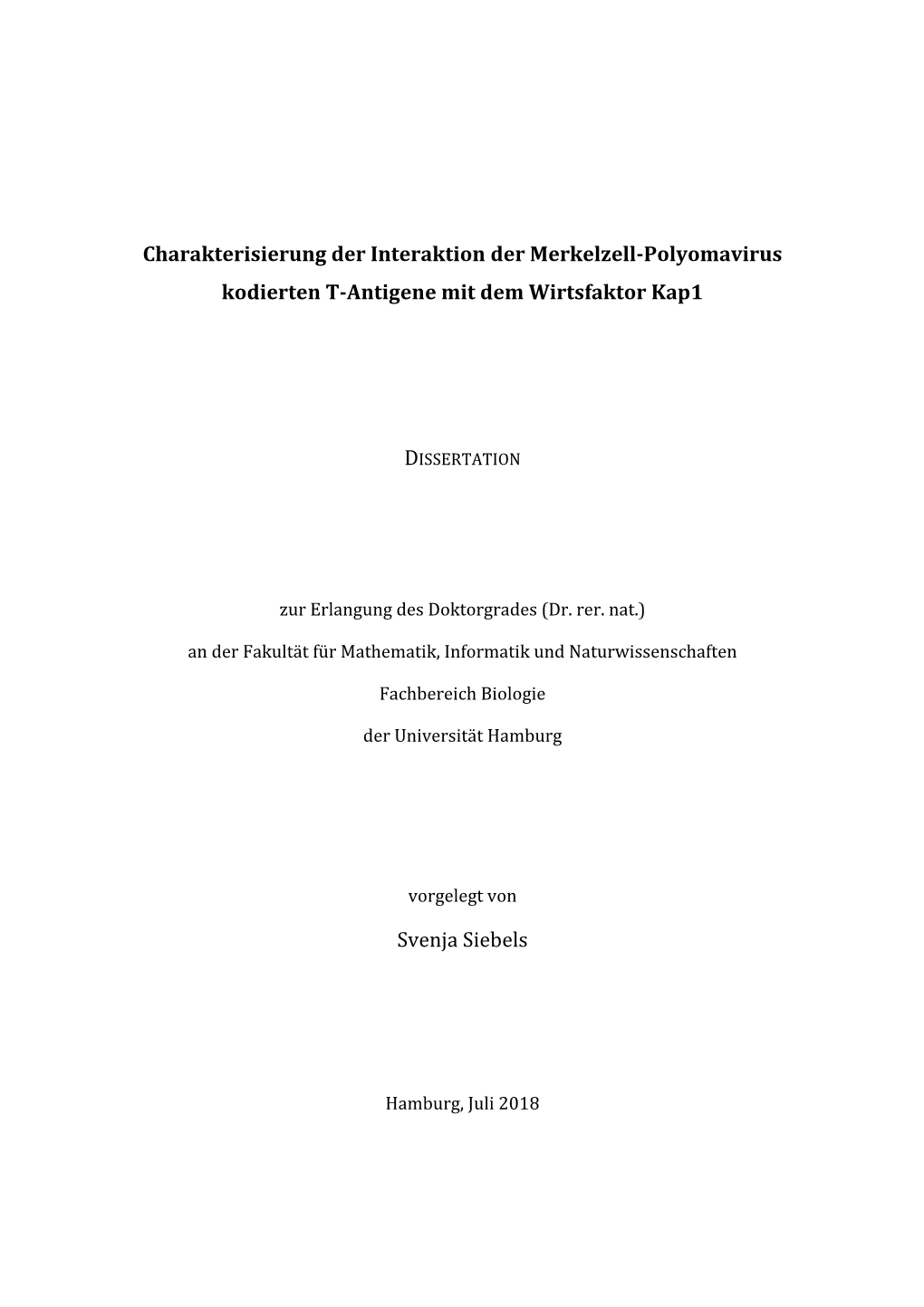 Charakterisierung der Interaktion der Merkelzell-Polyomavirus kodierten T-Antigene mit dem Wirtsfaktor Kap1

DISSERTATION

zur Erlangung des Doktorgrades (Dr. rer. nat.)

an der Fakultät für Mathematik, Informatik und Naturwissenschaften

Fachbereich Biologie

der Universität Hamburg

vorgelegt von

Svenja Siebels

Hamburg, Juli 2018